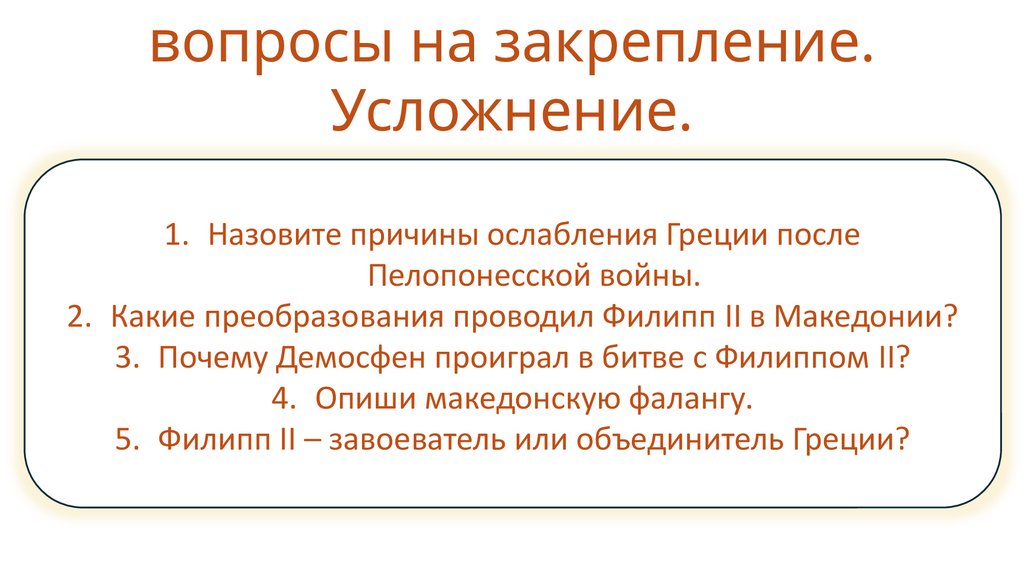 вопросы на закрепление. Усложнение.

1. Назовите причины ослабления Греции после Пелопонесской войны.
2. Какие преобразования проводил Филипп II в Македонии?
3. Почему Демосфен проиграл в битве с Филиппом II?
4. Опиши македонскую фалангу.
5. Филипп II – завоеватель или объединитель Греции?